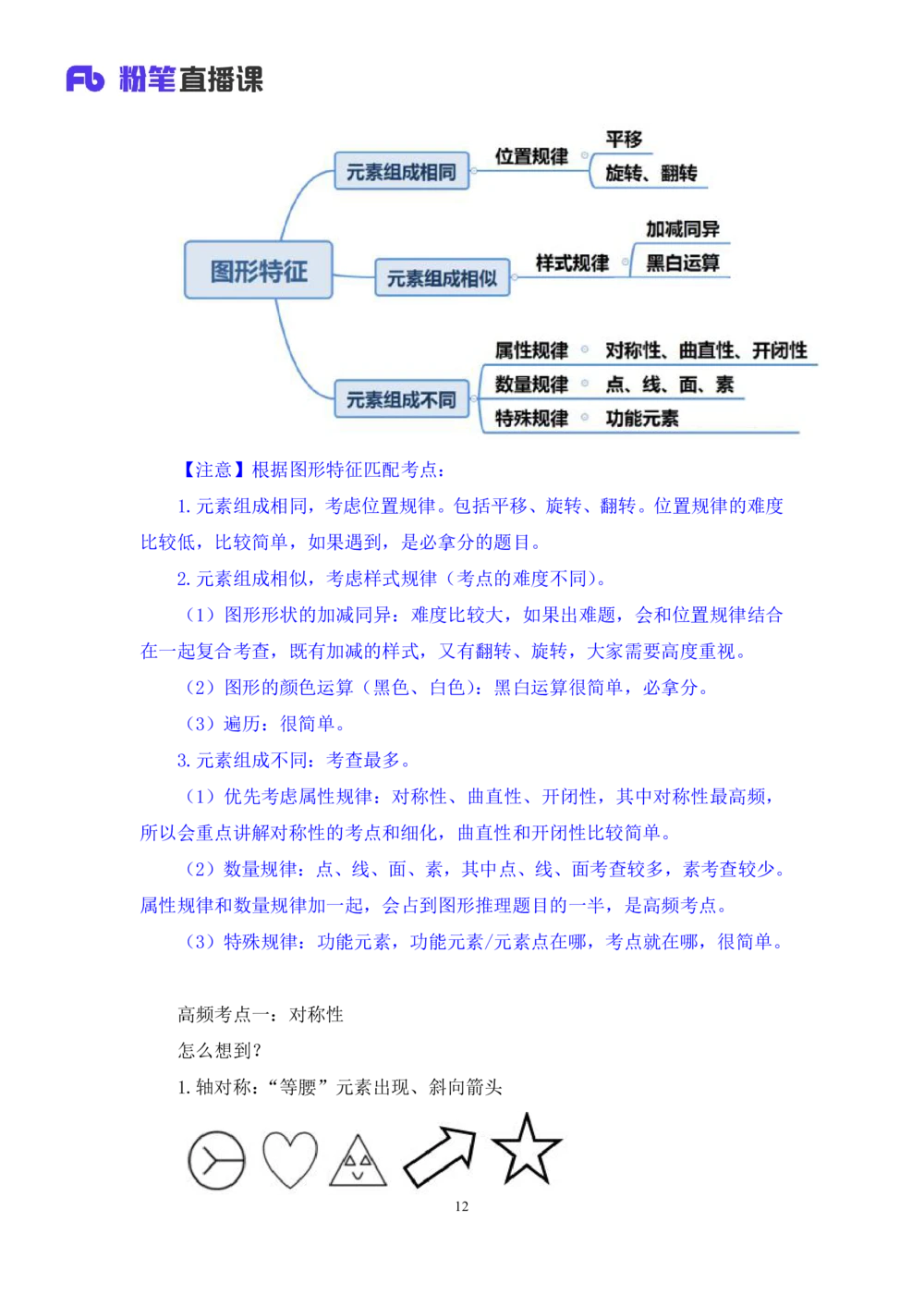 Fb 粉笔直播课

图形特征

元素组成相同

位置规律

平移

旋转、翻转

元素组成相似

样式规律

加减同异

黑白运算

元素组成不同

属性规律　对称性、曲直性、开闭性

数量规律　点、线、面、素

特殊规律　功能元素

【注意】根据图形特征匹配考点：

1. 元素组成相同，考虑位置规律。包括平移、旋转、翻转。位置规律的难度比较低，比较简单，如果遇到，是必拿分的题目。

2. 元素组成相似，考虑样式规律（考点的难度不同）。

（1）图形形状的加减同异：难度比较大，如果出难题，会和位置规律结合在一起复合考查，既有加减的样式，又有翻转、旋转，大家需要高度重视。

（2）图形的颜色运算（黑色、白色）：黑白运算很简单，必拿分。

（3）遍历：很简单。

3. 元素组成不同：考查最多。

（1）优先考虑属性规律：对称性、曲直性、开闭性，其中对称性最高频，所以会重点讲解对称性的考点和细化，曲直性和开闭性比较简单。

（2）数量规律：点、线、面、素，其中点、线、面考查较多，素考查较少。属性规律和数量规律加一起，会占到图形推理题目的一半，是高频考点。

（3）特殊规律：功能元素，功能元素/元素点在哪，考点就在哪，很简单。

高频考点一：对称性

怎么想到？

1. 轴对称：“等腰”元素出现、斜向箭头

12